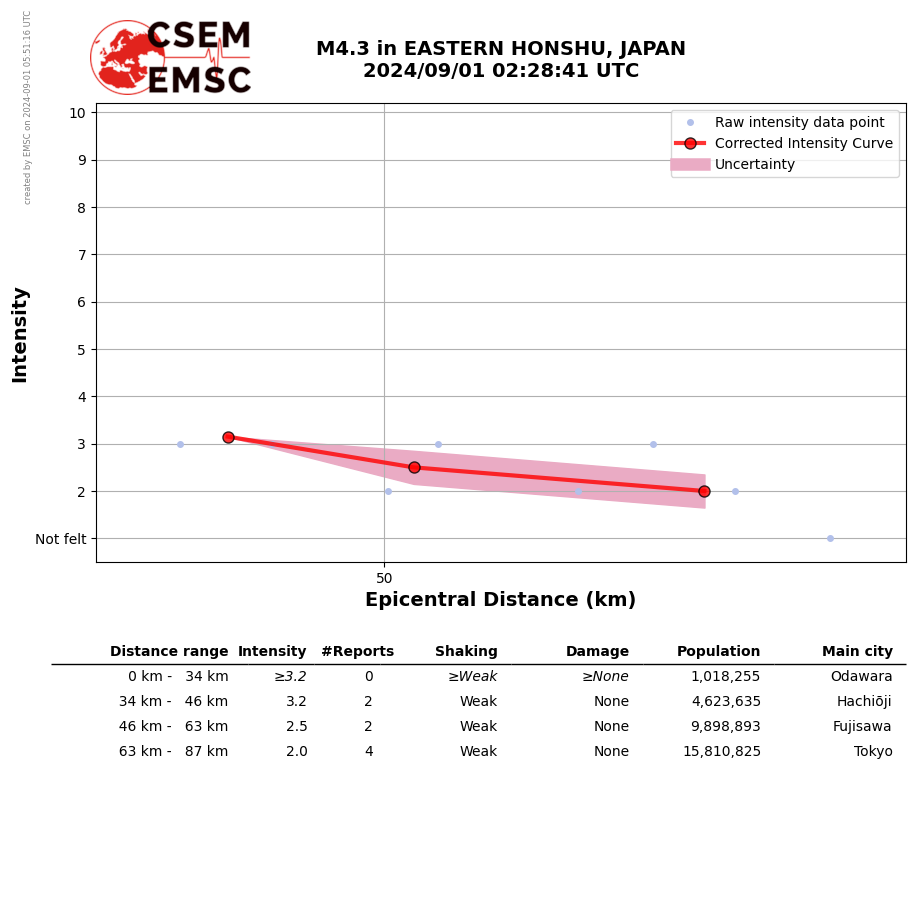 created by EMSC on 2024-09-01 05:51:16 UTC

CSEM
EMSC

M4.3 in EASTERN HONSHU, JAPAN
2024/09/01 02:28:41 UTC

Raw intensity data point
Corrected Intensity Curve
Uncertainty

Intensity

10
9
8
7
6
5
4
3
2
Not felt

50

Epicentral Distance (km)

| Distance range | Intensity | #Reports | Shaking | Damage | Population | Main city |
|---|---|---|---|---|---|---|
| 0 km - 34 km | ≥3.2 | 0 | ≥Weak | ≥None | 1,018,255 | Odawara |
| 34 km - 46 km | 3.2 | 2 | Weak | None | 4,623,635 | Hachiōji |
| 46 km - 63 km | 2.5 | 2 | Weak | None | 9,898,893 | Fujisawa |
| 63 km - 87 km | 2.0 | 4 | Weak | None | 15,810,825 | Tokyo |